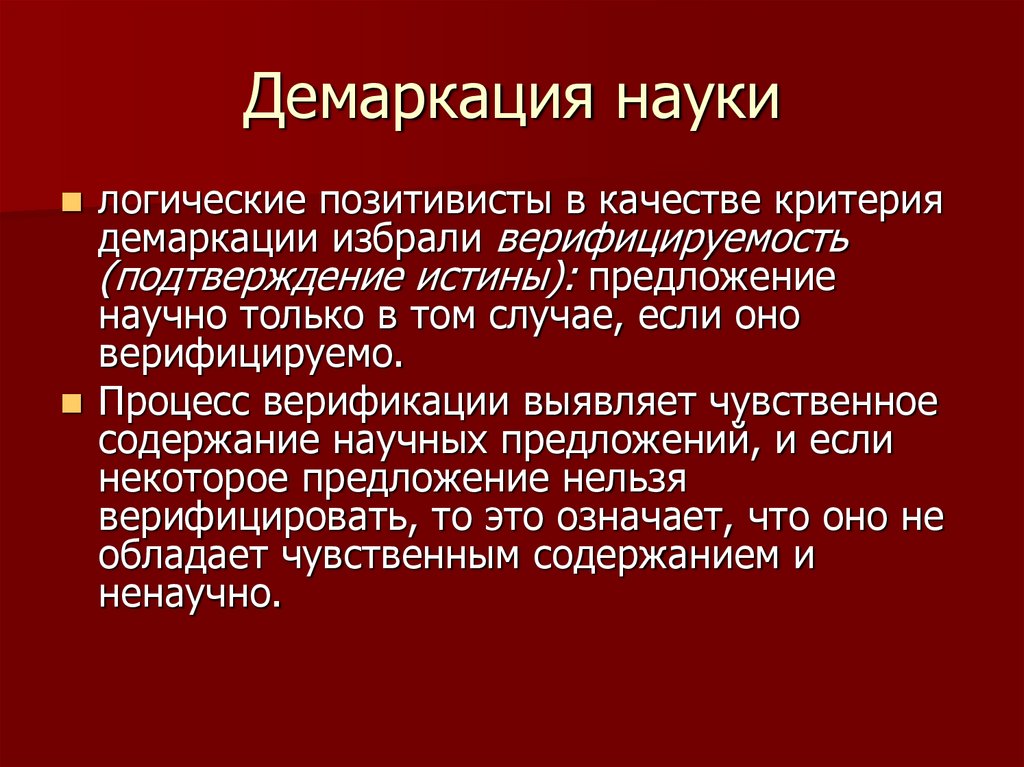 Демаркация науки

логические позитивисты в качестве критерия демаркации избрали верифицируемость (подтверждение истины): предложение научно только в том случае, если оно верифицируемо.

Процесс верификации выявляет чувственное содержание научных предложений, и если некоторое предложение нельзя верифицировать, то это означает, что оно не обладает чувственным содержанием и ненаучно.